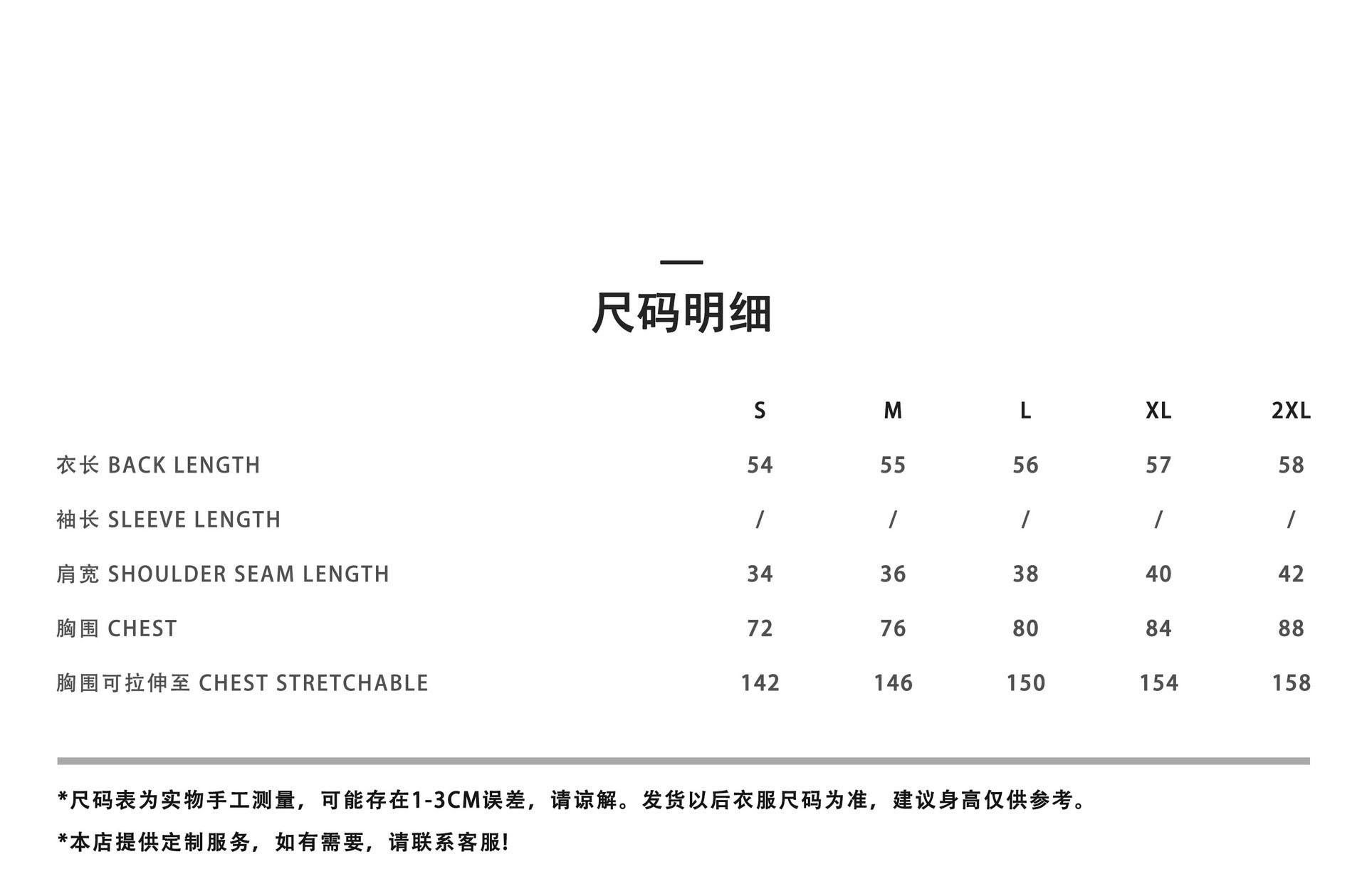 尺码明细

|  | S | M | L | XL | 2XL |
|---|---|---|---|---|---|
| 衣长 BACK LENGTH | 54 | 55 | 56 | 57 | 58 |
| 袖长 SLEEVE LENGTH | / | / | / | / | / |
| 肩宽 SHOULDER SEAM LENGTH | 34 | 36 | 38 | 40 | 42 |
| 胸围 CHEST | 72 | 76 | 80 | 84 | 88 |
| 胸围可拉伸至 CHEST STRETCHABLE | 142 | 146 | 150 | 154 | 158 |

*尺码表为实物手工测量，可能存在1-3CM误差，请谅解。发货以后衣服尺码为准，建议身高仅供参考。

*本店提供定制服务，如有需要，请联系客服!